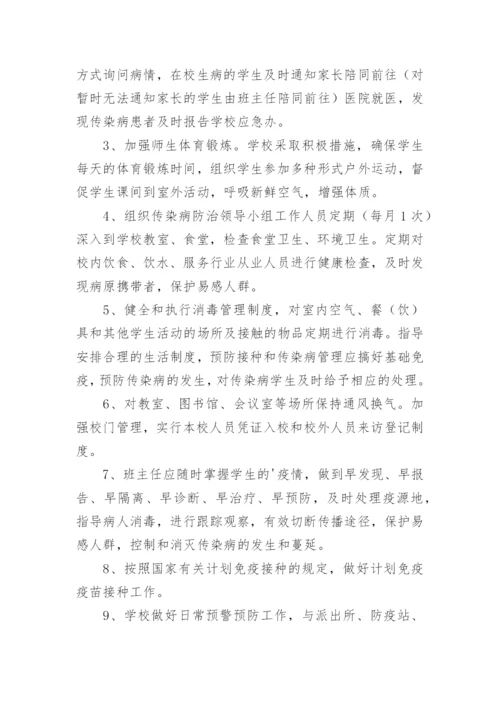 方式询问病情，在校生病的学生及时通知家长陪同前往（对暂时无法通知家长的学生由班主任陪同前往）医院就医，发现传染病患者及时报告学校应急办。

3、加强师生体育锻炼。学校采取积极措施，确保学生每天的体育锻炼时间，组织学生参加多种形式户外运动，督促学生课间到室外活动，呼吸新鲜空气，增强体质。

4、组织传染病防治领导小组工作人员定期（每月1次）深入到学校教室、食堂，检查食堂卫生、环境卫生。定期对校内饮食、饮水、服务行业从业人员进行健康检查，及时发现病原携带者，保护易感人群。

5、健全和执行消毒管理制度，对室内空气、餐（饮）具和其他学生活动的场所及接触的物品定期进行消毒。指导安排合理的生活制度，预防接种和传染病管理应搞好基础免疫，预防传染病的发生，对传染病学生及时给予相应的处理。

6、对教室、图书馆、会议室等场所保持通风换气。加强校门管理，实行本校人员凭证入校和校外人员来访登记制度。

7、班主任应随时掌握学生的'疫情，做到早发现、早报告、早隔离、早诊断、早治疗、早预防，及时处理疫源地，指导病人消毒，进行跟踪观察，有效切断传播途径，保护易感人群，控制和消灭传染病的发生和蔓延。

8、按照国家有关计划免疫接种的规定，做好计划免疫疫苗接种工作。

9、学校做好日常预警预防工作，与派出所、防疫站、